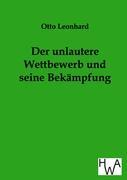 Otto Leonhard

Der unlautere Wettbewerb und seine Bekämpfung

HWA